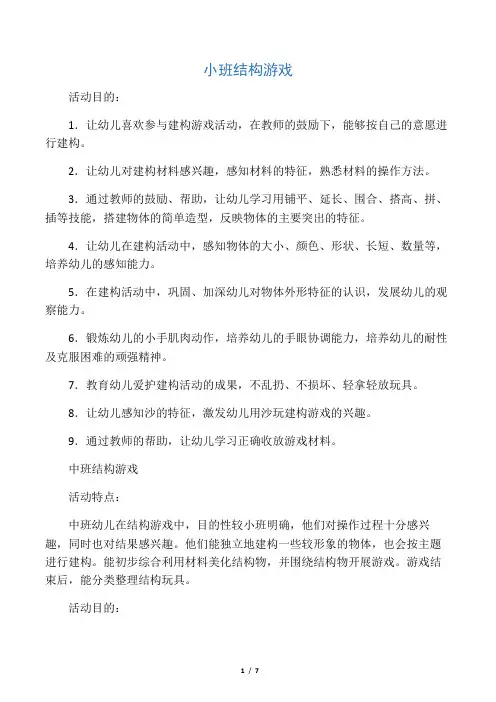 小班结构游戏

活动目的：

1．让幼儿喜欢参与建构游戏活动，在教师的鼓励下，能够按自己的意愿进行建构。

2．让幼儿对建构材料感兴趣，感知材料的特征，熟悉材料的操作方法。

3．通过教师的鼓励、帮助，让幼儿学习用铺平、延长、围合、搭高、拼、插等技能，搭建物体的简单造型，反映物体的主要突出的特征。

4．让幼儿在建构活动中，感知物体的大小、颜色、形状、长短、数量等，培养幼儿的感知能力。

5．在建构活动中，巩固、加深幼儿对物体外形特征的认识，发展幼儿的观察能力。

6．锻炼幼儿的小手肌肉动作，培养幼儿的手眼协调能力，培养幼儿的耐性及克服困难的顽强精神。

7．教育幼儿爱护建构活动的成果，不乱扔、不损坏、轻拿轻放玩具。

8．让幼儿感知沙的特征，激发幼儿用沙玩建构游戏的兴趣。

9．通过教师的帮助，让幼儿学习正确收放游戏材料。

中班结构游戏

活动特点：

中班幼儿在结构游戏中，目的性较小班明确，他们对操作过程十分感兴趣，同时也对结果感兴趣。他们能独立地建构一些较形象的物体，也会按主题进行建构。能初步综合利用材料美化结构物，并围绕结构物开展游戏。游戏结束后，能分类整理结构玩具。

活动目的：

1 / 7